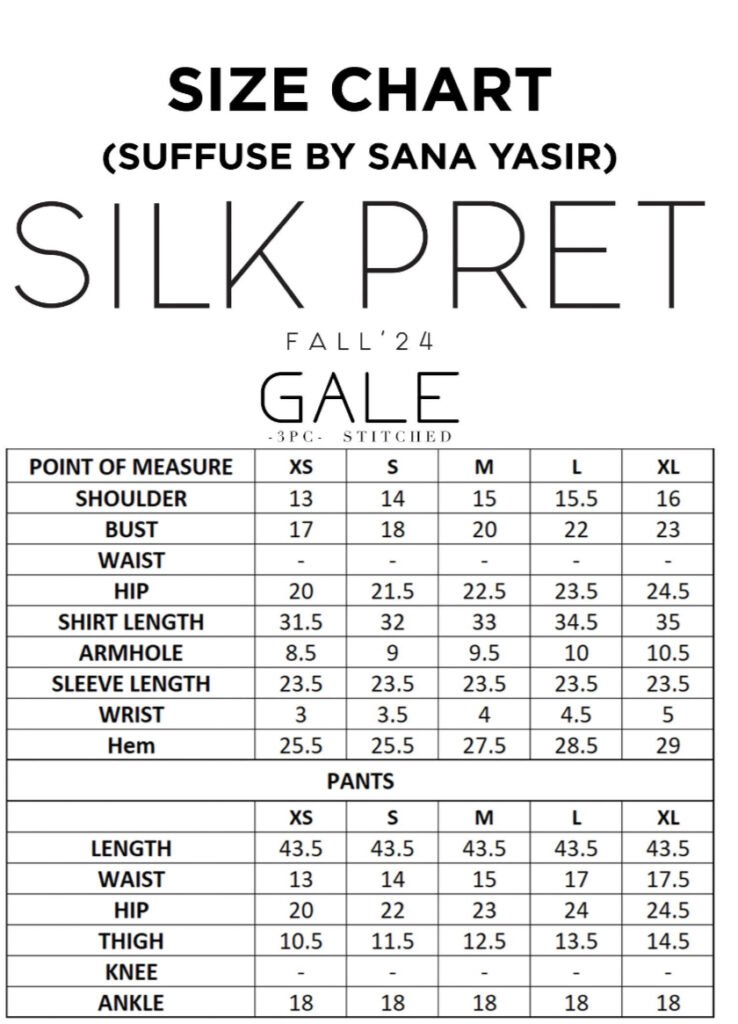 SIZE CHART
(SUFFUSE BY SANA YASIR)

SILK PRET

FALL'24

GALE
-3PC- STITCHED

| POINT OF MEASURE | XS | S | M | L | XL |
|---|---|---|---|---|---|
| SHOULDER | 13 | 14 | 15 | 15.5 | 16 |
| BUST | 17 | 18 | 20 | 22 | 23 |
| WAIST | - | - | - | - | - |
| HIP | 20 | 21.5 | 22.5 | 23.5 | 24.5 |
| SHIRT LENGTH | 31.5 | 32 | 33 | 34.5 | 35 |
| ARMHOLE | 8.5 | 9 | 9.5 | 10 | 10.5 |
| SLEEVE LENGTH | 23.5 | 23.5 | 23.5 | 23.5 | 23.5 |
| WRIST | 3 | 3.5 | 4 | 4.5 | 5 |
| Hem | 25.5 | 25.5 | 27.5 | 28.5 | 29 |
| PANTS | | | | | |
| | XS | S | M | L | XL |
| LENGTH | 43.5 | 43.5 | 43.5 | 43.5 | 43.5 |
| WAIST | 13 | 14 | 15 | 17 | 17.5 |
| HIP | 20 | 22 | 23 | 24 | 24.5 |
| THIGH | 10.5 | 11.5 | 12.5 | 13.5 | 14.5 |
| KNEE | - | - | - | - | - |
| ANKLE | 18 | 18 | 18 | 18 | 18 |